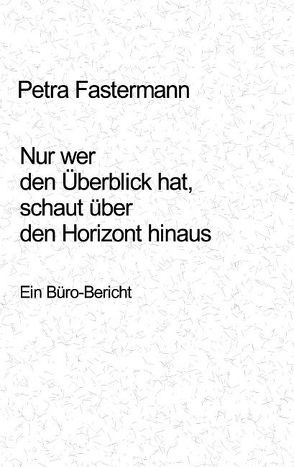 Petra Fastermann

Nur wer den Überblick hat, schaut über den Horizont hinaus

Ein Büro-Bericht